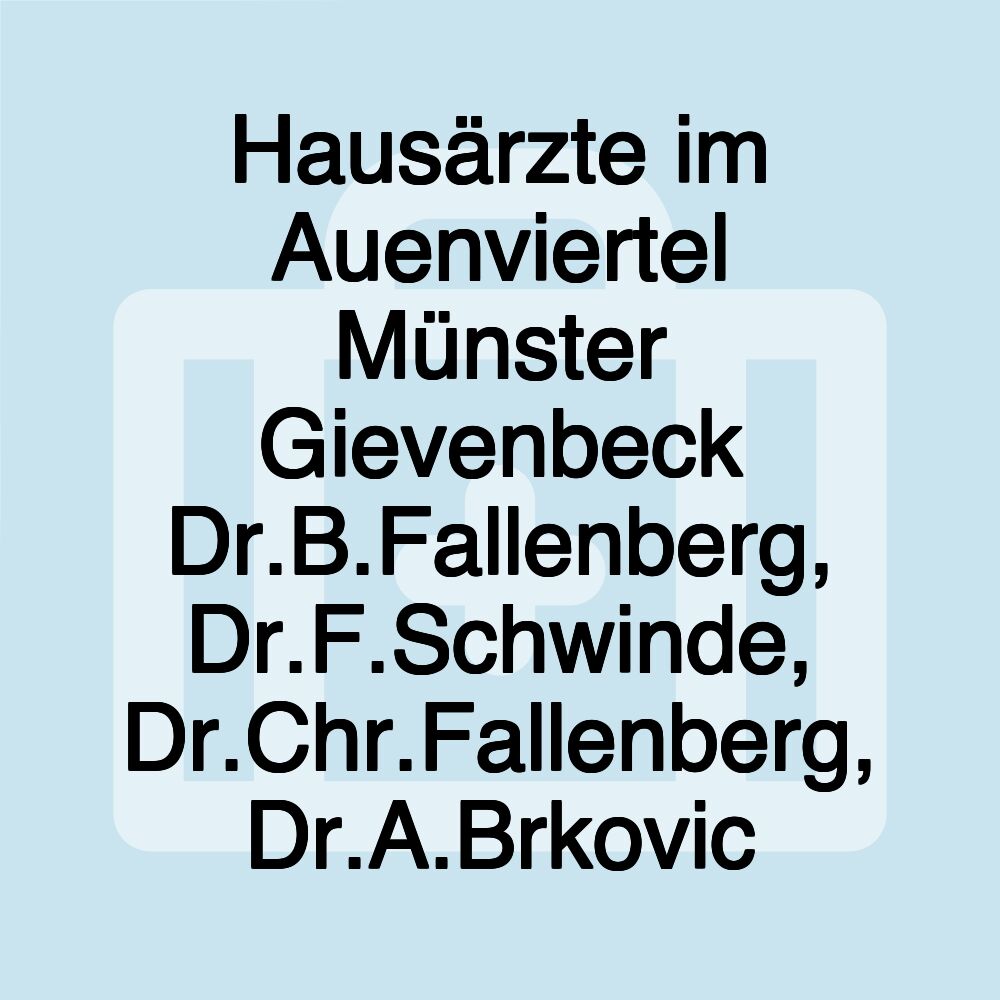 Hausärzte im Auenviertel Münster Gievenbeck Dr.B.Fallenberg, Dr.F.Schwinde, Dr.Chr.Fallenberg, Dr.A.Brkovic